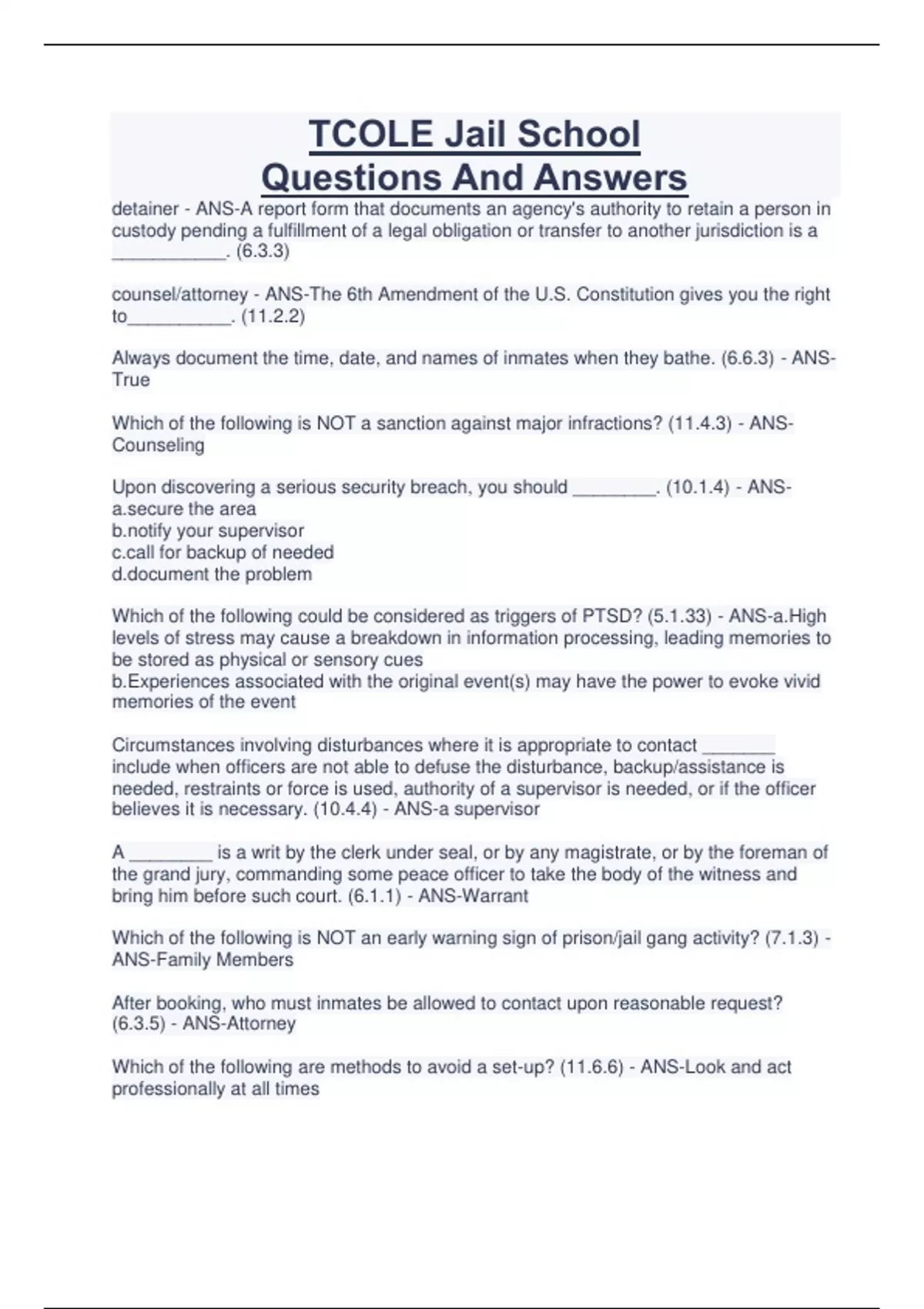 TCOLE Jail School
Questions And Answers

detainer - ANS-A report form that documents an agency's authority to retain a person in custody pending a fulfillment of a legal obligation or transfer to another jurisdiction is a ___________. (6.3.3)

counsel/attorney - ANS-The 6th Amendment of the U.S. Constitution gives you the right to__________. (11.2.2)

Always document the time, date, and names of inmates when they bathe. (6.6.3) - ANS-True

Which of the following is NOT a sanction against major infractions? (11.4.3) - ANS-Counseling

Upon discovering a serious security breach, you should ________. (10.1.4) - ANS-
a.secure the area
b.notify your supervisor
c.call for backup of needed
d.document the problem

Which of the following could be considered as triggers of PTSD? (5.1.33) - ANS-a.High levels of stress may cause a breakdown in information processing, leading memories to be stored as physical or sensory cues
b.Experiences associated with the original event(s) may have the power to evoke vivid memories of the event

Circumstances involving disturbances where it is appropriate to contact _______ include when officers are not able to defuse the disturbance, backup/assistance is needed, restraints or force is used, authority of a supervisor is needed, or if the officer believes it is necessary. (10.4.4) - ANS-a supervisor

A ________ is a writ by the clerk under seal, or by any magistrate, or by the foreman of the grand jury, commanding some peace officer to take the body of the witness and bring him before such court. (6.1.1) - ANS-Warrant

Which of the following is NOT an early warning sign of prison/jail gang activity? (7.1.3) - ANS-Family Members

After booking, who must inmates be allowed to contact upon reasonable request? (6.3.5) - ANS-Attorney

Which of the following are methods to avoid a set-up? (11.6.6) - ANS-Look and act professionally at all times